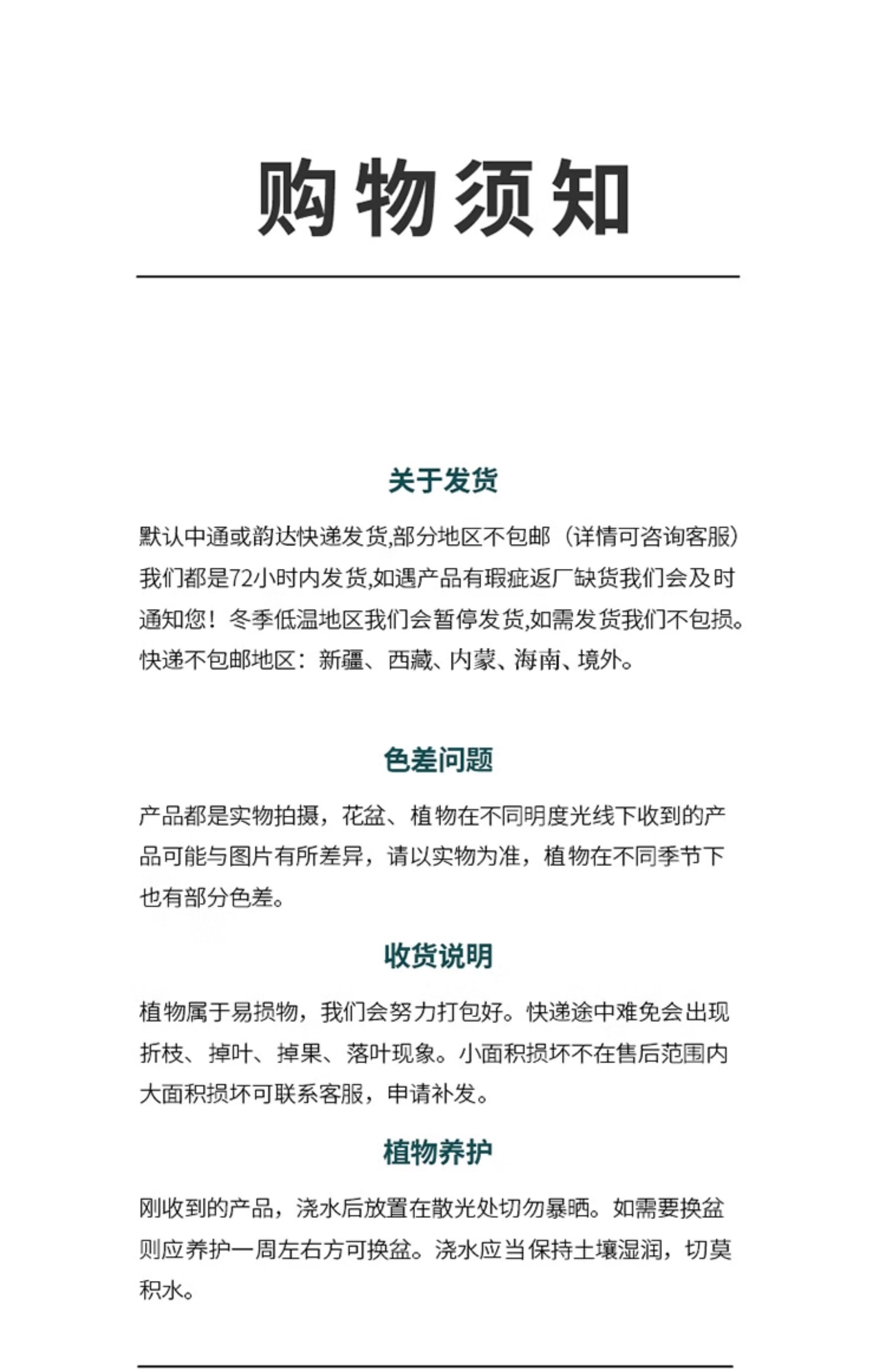 购物须知

关于发货

默认中通或韵达快递发货,部分地区不包邮（详情可咨询客服）我们都是72小时内发货,如遇产品有瑕疵返厂缺货我们会及时通知您！冬季低温地区我们会暂停发货,如需发货我们不包损。快递不包邮地区：新疆、西藏、内蒙、海南、境外。

色差问题

产品都是实物拍摄，花盆、植物在不同明度光线下收到的产品可能与图片有所差异，请以实物为准，植物在不同季节下也有部分色差。

收货说明

植物属于易损物，我们会努力打包好。快递途中难免会出现折枝、掉叶、掉果、落叶现象。小面积损坏不在售后范围内大面积损坏可联系客服，申请补发。

植物养护

刚收到的产品，浇水后放置在散光处切勿暴晒。如需要换盆则应养护一周左右方可换盆。浇水应当保持土壤湿润，切莫积水。